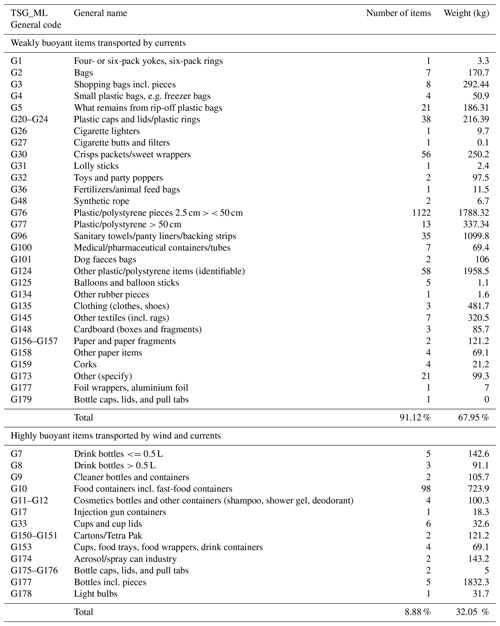 | TSG_ML General code | General name | Number of items | Weight (kg) |
|---|---|---|---|
| Weakly buoyant items transported by currents | | | |
| G1 | Four- or six-pack yokes, six-pack rings | 1 | 3.3 |
| G2 | Bags | 7 | 170.7 |
| G3 | Shopping bags incl. pieces | 8 | 292.44 |
| G4 | Small plastic bags, e.g. freezer bags | 4 | 50.9 |
| G5 | What remains from rip-off plastic bags | 21 | 186.31 |
| G20–G24 | Plastic caps and lids/plastic rings | 38 | 216.39 |
| G26 | Cigarette lighters | 1 | 9.7 |
| G27 | Cigarette butts and filters | 1 | 0.1 |
| G30 | Crisps packets/sweet wrappers | 56 | 250.2 |
| G31 | Lolly sticks | 1 | 2.4 |
| G32 | Toys and party poppers | 2 | 97.5 |
| G36 | Fertilizers/animal feed bags | 1 | 11.5 |
| G48 | Synthetic rope | 2 | 6.7 |
| G76 | Plastic/polystyrene pieces 2.5 cm > < 50 cm | 1122 | 1788.32 |
| G77 | Plastic/polystyrene > 50 cm | 13 | 337.34 |
| G96 | Sanitary towels/panty liners/backing strips | 35 | 1099.8 |
| G100 | Medical/pharmaceutical containers/tubes | 7 | 69.4 |
| G101 | Dog faeces bags | 2 | 106 |
| G124 | Other plastic/polystyrene items (identifiable) | 58 | 1958.5 |
| G125 | Balloons and balloon sticks | 5 | 1.1 |
| G134 | Other rubber pieces | 1 | 1.6 |
| G135 | Clothing (clothes, shoes) | 3 | 481.7 |
| G145 | Other textiles (incl. rags) | 7 | 320.5 |
| G148 | Cardboard (boxes and fragments) | 3 | 85.7 |
| G156–G157 | Paper and paper fragments | 2 | 121.2 |
| G158 | Other paper items | 4 | 69.1 |
| G159 | Corks | 4 | 21.2 |
| G173 | Other (specify) | 21 | 99.3 |
| G177 | Foil wrappers, aluminium foil | 1 | 7 |
| G179 | Bottle caps, lids, and pull tabs | 1 | 0 |
| | Total | 91.12 % | 67.95 % |
| Highly buoyant items transported by wind and currents | | | |
| G7 | Drink bottles <= 0.5 L | 5 | 142.6 |
| G8 | Drink bottles > 0.5 L | 3 | 91.1 |
| G9 | Cleaner bottles and containers | 2 | 105.7 |
| G10 | Food containers incl. fast-food containers | 98 | 723.9 |
| G11–G12 | Cosmetics bottles and other containers (shampoo, shower gel, deodorant) | 4 | 100.3 |
| G17 | Injection gun containers | 1 | 18.3 |
| G33 | Cups and cup lids | 6 | 32.6 |
| G150–G151 | Cartons/Tetra Pak | 2 | 121.2 |
| G153 | Cups, food trays, food wrappers, drink containers | 4 | 69.1 |
| G174 | Aerosol/spray can industry | 2 | 143.2 |
| G175–G176 | Bottle caps, lids, and pull tabs | 2 | 5 |
| G177 | Bottles incl. pieces | 5 | 1832.3 |
| G178 | Light bulbs | 1 | 31.7 |
| | Total | 8.88 % | 32.05 % |